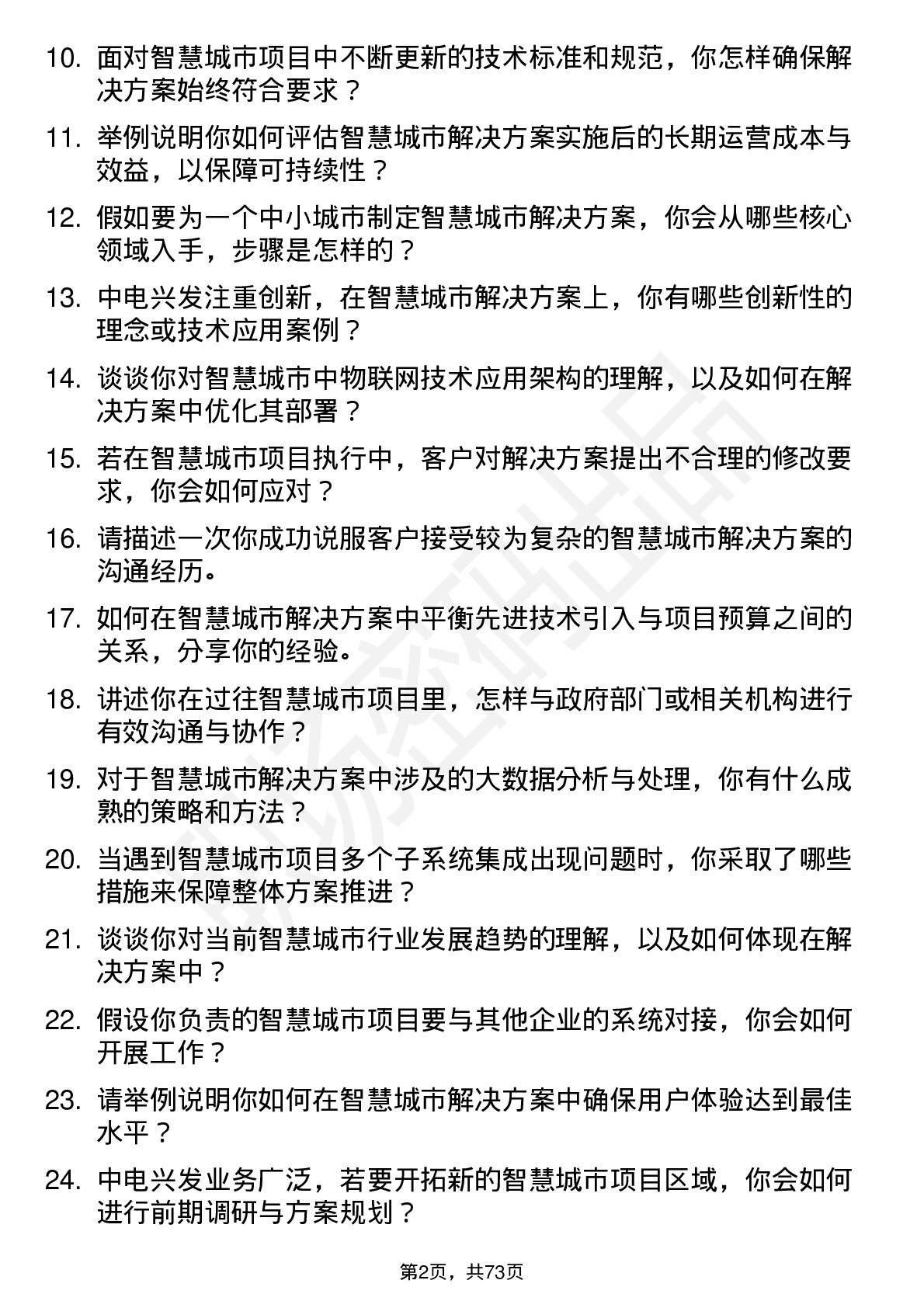 10. 面对智慧城市项目中不断更新的技术标准和规范，你怎样确保解决方案始终符合要求？

11. 举例说明你如何评估智慧城市解决方案实施后的长期运营成本与效益，以保障可持续性？

12. 假如要为一个中小城市制定智慧城市解决方案，你会从哪些核心领域入手，步骤是怎样的？

13. 中电兴发注重创新，在智慧城市解决方案上，你有哪些创新性的理念或技术应用案例？

14. 谈谈你对智慧城市中物联网技术应用架构的理解，以及如何在解决方案中优化其部署？

15. 若在智慧城市项目执行中，客户对解决方案提出不合理的修改要求，你会如何应对？

16. 请描述一次你成功说服客户接受较为复杂的智慧城市解决方案的沟通经历。

17. 如何在智慧城市解决方案中平衡先进技术引入与项目预算之间的关系，分享你的经验。

18. 讲述你在过往智慧城市项目里，怎样与政府部门或相关机构进行有效沟通与协作？

19. 对于智慧城市解决方案中涉及的大数据分析与处理，你有什么成熟的策略和方法？

20. 当遇到智慧城市项目多个子系统集成出现问题时，你采取了哪些措施来保障整体方案推进？

21. 谈谈你对当前智慧城市行业发展趋势的理解，以及如何体现在解决方案中？

22. 假设你负责的智慧城市项目要与其他企业的系统对接，你会如何开展工作？

23. 请举例说明你如何在智慧城市解决方案中确保用户体验达到最佳水平？

24. 中电兴发业务广泛，若要开拓新的智慧城市项目区域，你会如何进行前期调研与方案规划？

第2页，共73页